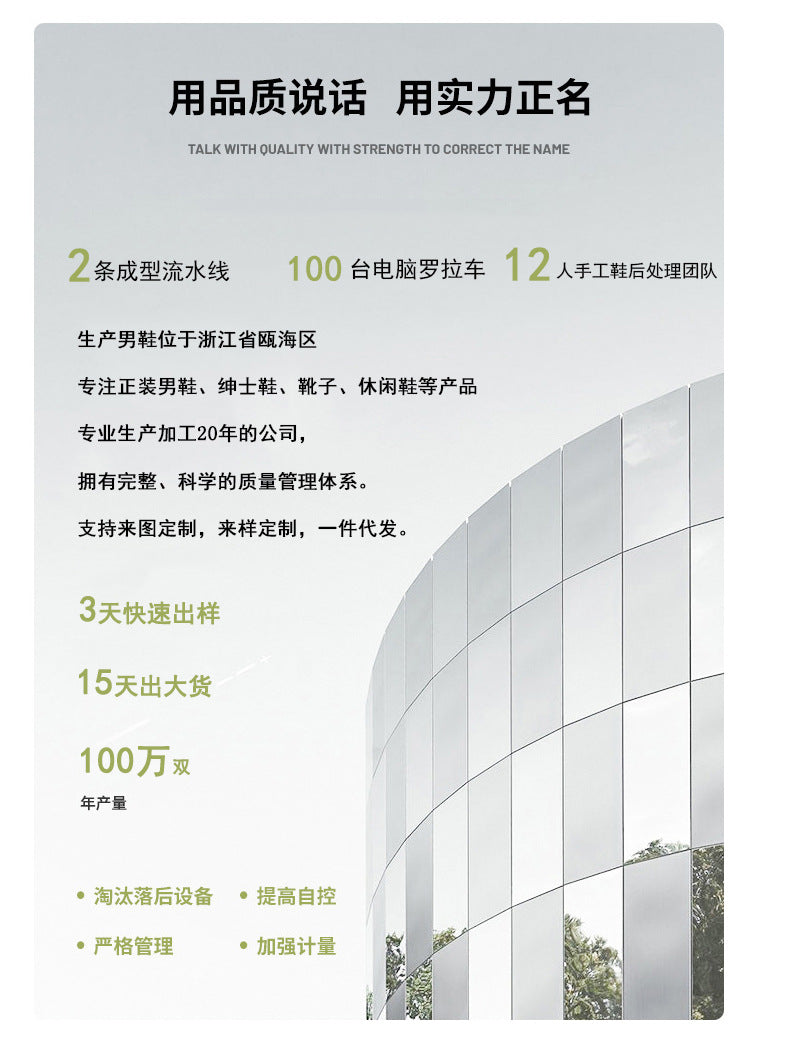 用品质说话 用实力正名

TALK WITH QUALITY WITH STRENGTH TO CORRECT THE NAME

2条成型流水线 100台电脑罗拉车 12人手工鞋后处理团队

生产男鞋位于浙江省瓯海区

专注正装男鞋、绅士鞋、靴子、休闲鞋等产品

专业生产加工20年的公司，

拥有完整、科学的质量管理体系。

支持来图定制，来样定制，一件代发。

3天快速出样

15天出大货

100万双

年产量

• 淘汰落后设备 • 提高自控

• 严格管理 • 加强计量